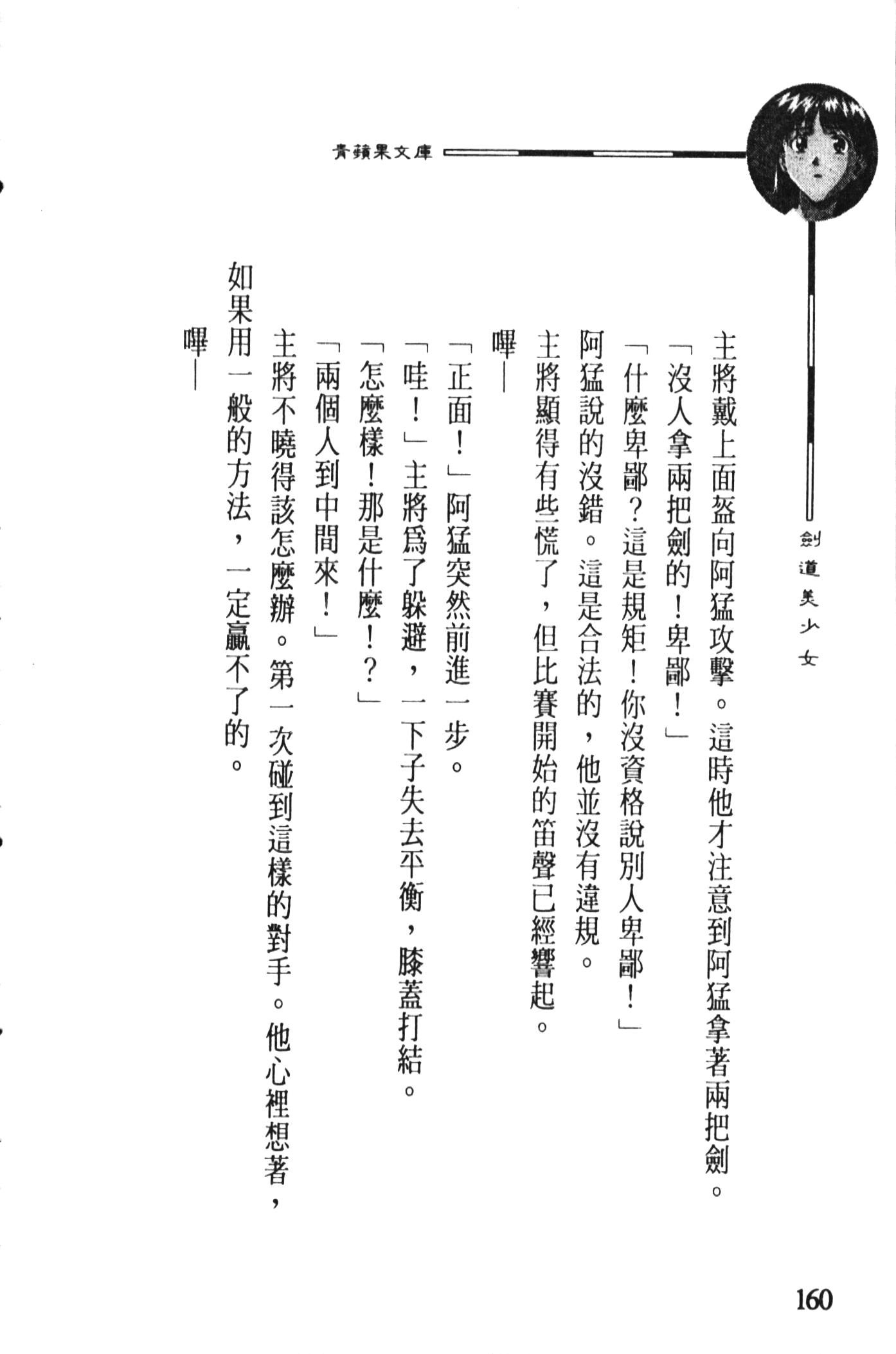 青蘋果文庫

劍道美少女

主將戴上面盔向阿猛攻擊。這時他才注意到阿猛拿著兩把劍。

「沒人拿兩把劍的！卑鄙！」

「什麼卑鄙？這是規矩！你沒資格說別人卑鄙！」

阿猛說的沒錯。這是合法的，他並沒有違規。

主將顯得有些慌了，但比賽開始的笛聲已經響起。

嗶—

「正面！」阿猛突然前進一步。

「哇！」主將為了躲避，一下子失去平衡，膝蓋打結。

「怎麼樣！那是什麼！？」

「兩個人到中間來！」

主將不曉得該怎麼辦。第一次碰到這樣的對手。他心裡想著，如果用一般的方法，一定贏不了的。

嗶—

160